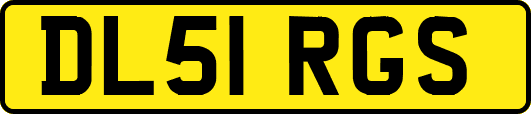 DL51 RGS